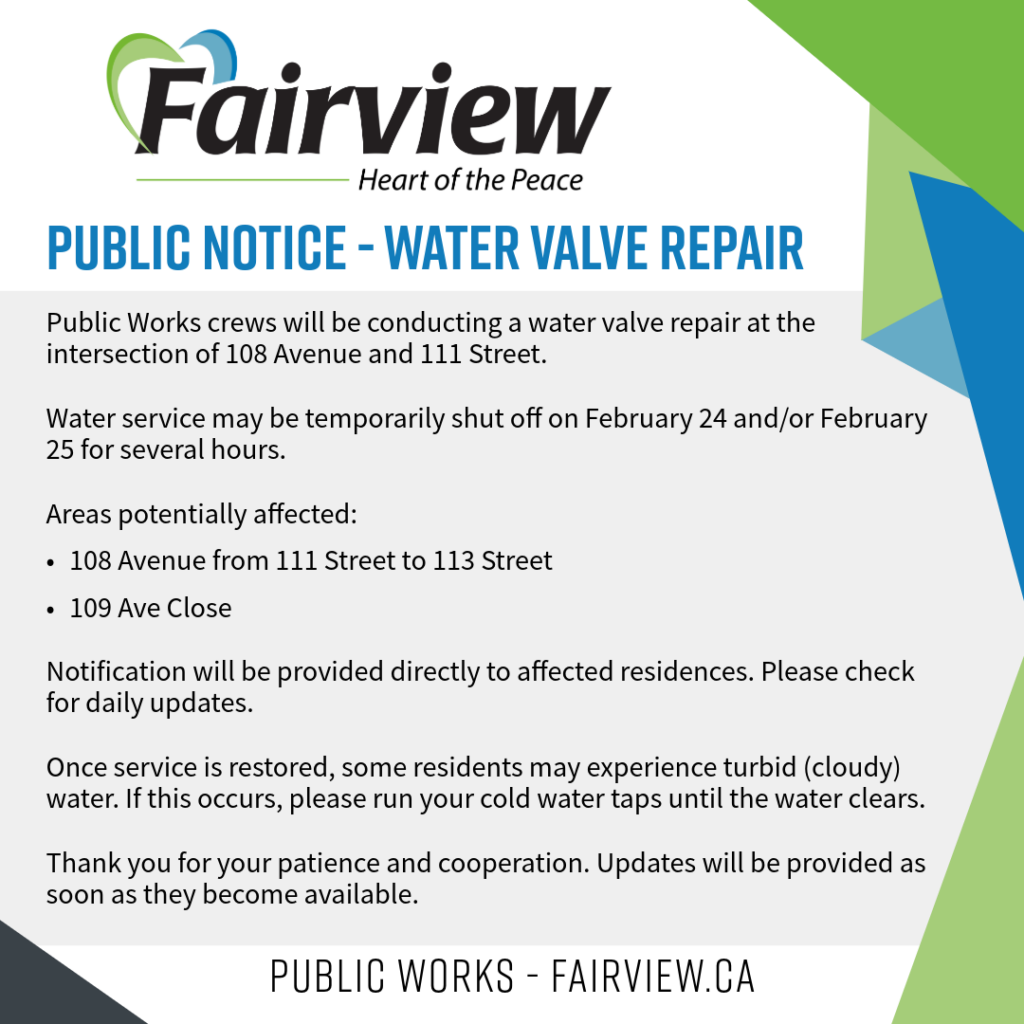 Fairview
Heart of the Peace

PUBLIC NOTICE - WATER VALVE REPAIR

Public Works crews will be conducting a water valve repair at the intersection of 108 Avenue and 111 Street.

Water service may be temporarily shut off on February 24 and/or February 25 for several hours.

Areas potentially affected:

• 108 Avenue from 111 Street to 113 Street
• 109 Ave Close

Notification will be provided directly to affected residences. Please check for daily updates.

Once service is restored, some residents may experience turbid (cloudy) water. If this occurs, please run your cold water taps until the water clears.

Thank you for your patience and cooperation. Updates will be provided as soon as they become available.

PUBLIC WORKS - FAIRVIEW.CA